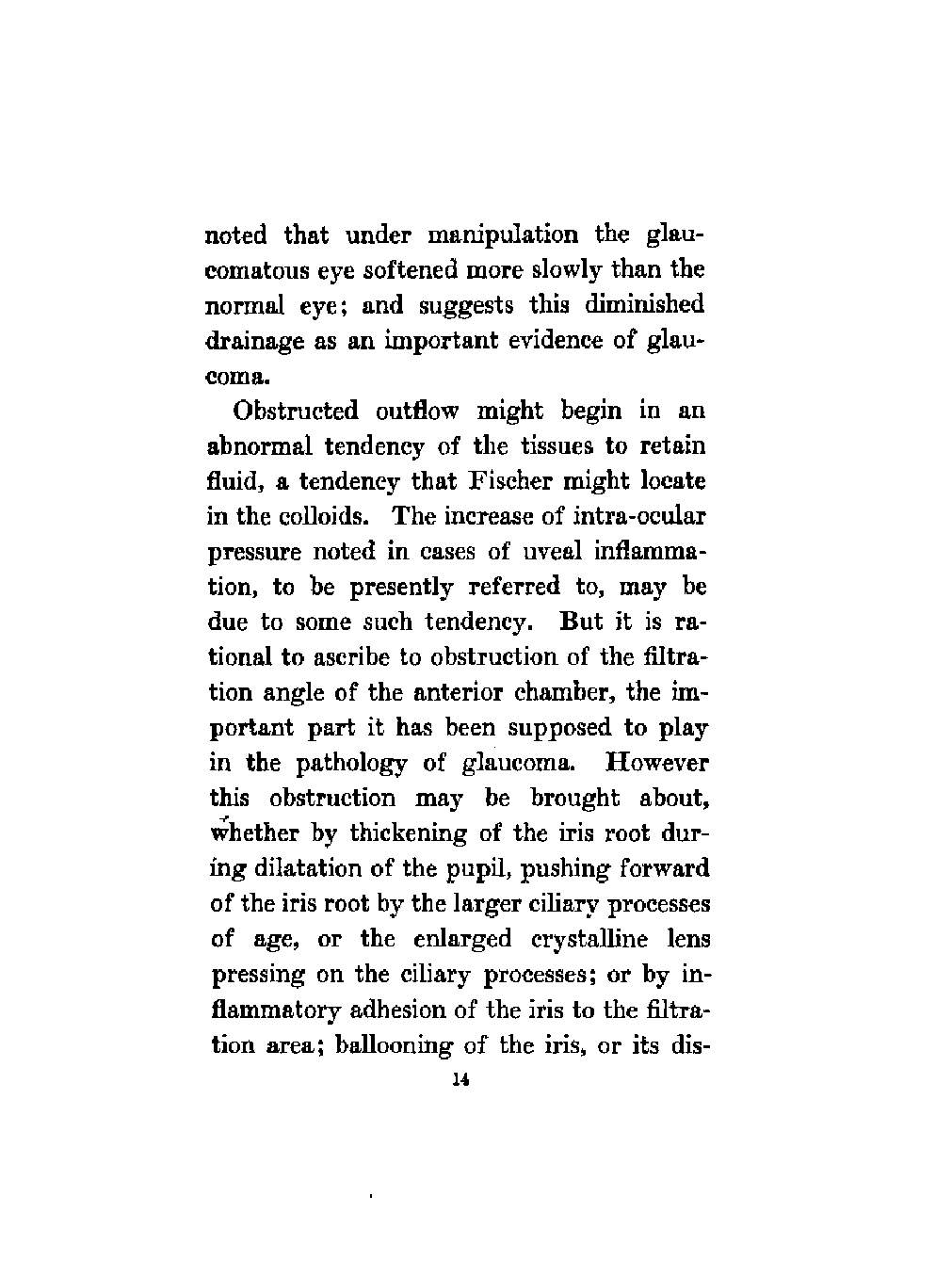 noted that under manipulation the glaucomatous eye softened more slowly than the normal eye; and suggests this diminished drainage as an important evidence of glaucoma.

Obstructed outflow might begin in an abnormal tendency of the tissues to retain fluid, a tendency that Fischer might locate in the colloids. The increase of intra-ocular pressure noted in cases of uveal inflammation, to be presently referred to, may be due to some such tendency. But it is rational to ascribe to obstruction of the filtration angle of the anterior chamber, the important part it has been supposed to play in the pathology of glaucoma. However this obstruction may be brought about, whether by thickening of the iris root during dilatation of the pupil, pushing forward of the iris root by the larger ciliary processes of age, or the enlarged crystalline lens pressing on the ciliary processes; or by inflammatory adhesion of the iris to the filtration area; ballooning of the iris, or its dis-

14